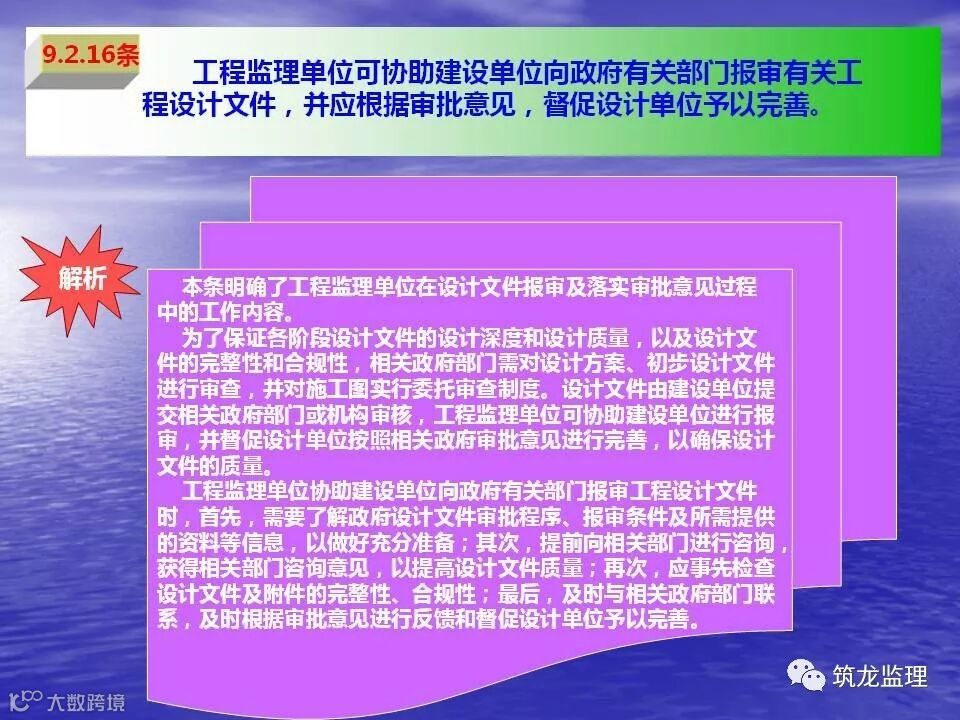 9.2.16条

工程监理单位可协助建设单位向政府有关部门报审有关工程设计文件，并应根据审批意见，督促设计单位予以完善。

解析

本条明确了工程监理单位在设计文件报审及落实审批意见过程中的工作内容。

为了保证各阶段设计文件的设计深度和设计质量，以及设计文件的完整性和合规性，相关政府部门需对设计方案、初步设计文件进行审查，并对施工图实行委托审查制度。设计文件由建设单位提交相关政府部门或机构审核，工程监理单位可协助建设单位进行报审，并督促设计单位按照相关政府审批意见进行完善，以确保设计文件的质量。

工程监理单位协助建设单位向政府有关部门报审工程设计文件时，首先，需要了解政府设计文件审批程序、报审条件及所需提供的资料等信息，以做好充分准备；其次，提前向相关部门进行咨询，获得相关部门咨询意见，以提高设计文件质量；再次，应事先检查设计文件及附件的完整性、合规性；最后，及时与相关政府部门联系，及时根据审批意见进行反馈和督促设计单位予以完善。

筑龙监理

大数跨境